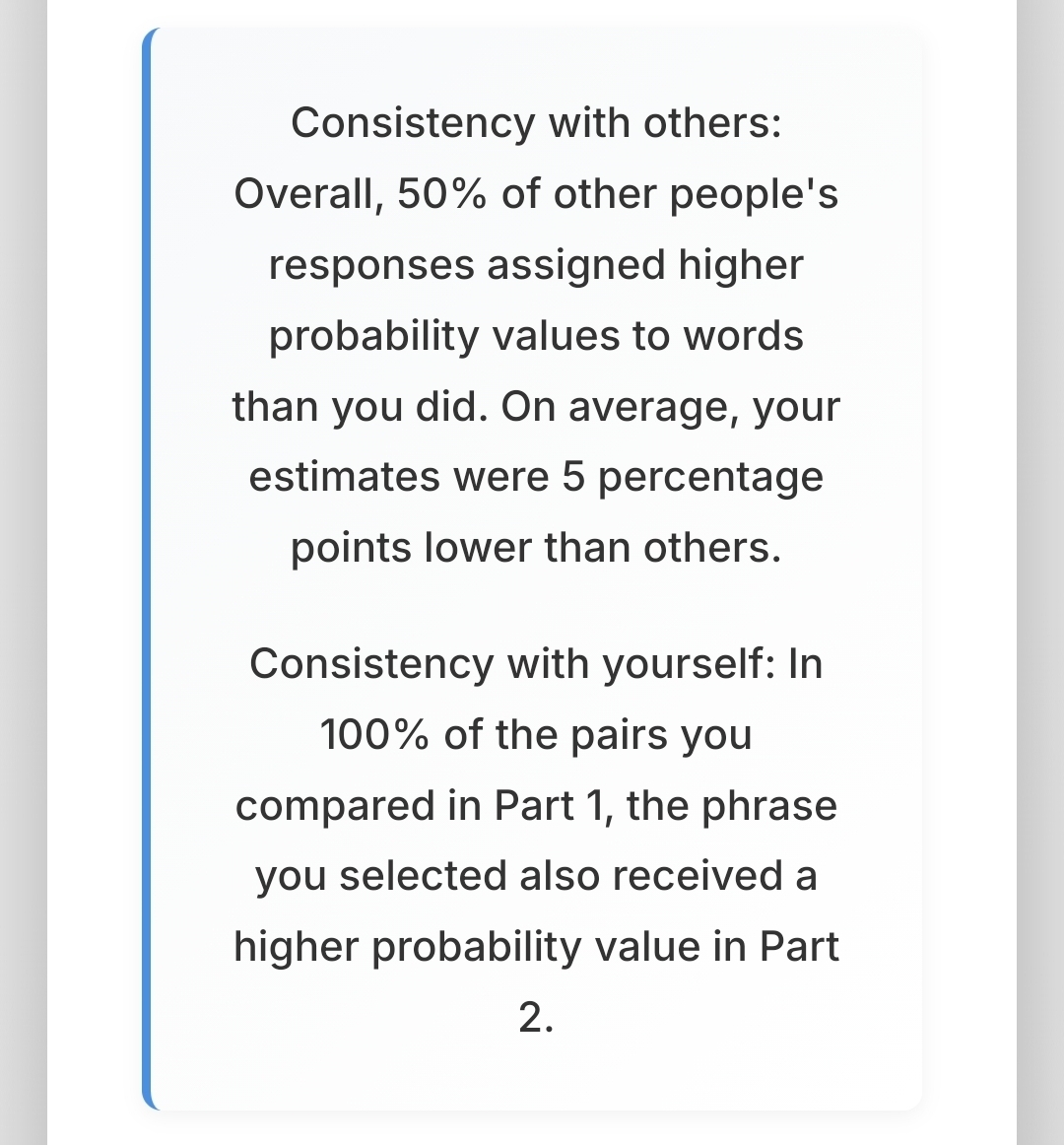 Consistency with others: Overall, 50% of other people's responses assigned higher probability values to words than you did. On average, your estimates were 5 percentage points lower than others.

Consistency with yourself: In 100% of the pairs you compared in Part 1, the phrase you selected also received a higher probability value in Part 2.